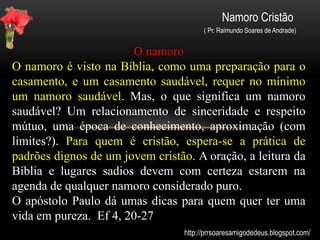 Namoro Cristão
( Pr. Raimundo Soares de Andrade)

O namoro

O namoro é visto na Bíblia, como uma preparação para o casamento, e um casamento saudável, requer no minimo um namoro saudável. Mas, o que significa um namoro saudável? Um relacionamento de sinceridade e respeito mútuo, uma época de conhecimento, aproximação (com limites?). Para quem é cristão, espera-se a prática de padrões dignos de um jovem cristão. A oração, a leitura da Bíblia e lugares sadios devem com certeza estarem na agenda de qualquer namoro considerado puro.
O apóstolo Paulo dá umas dicas para quem quer ter uma vida em pureza. Ef 4, 20-27

http://prrsoaresamigodedeus.blogspot.com/